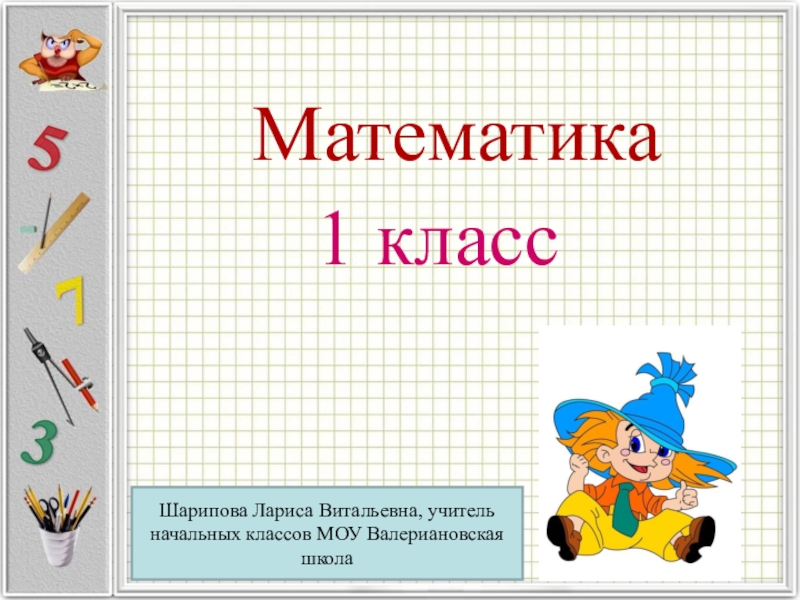 5

7

3

Математика
1 класс

Шарипова Лариса Витальевна, учитель начальных классов МОУ Валериановская школа